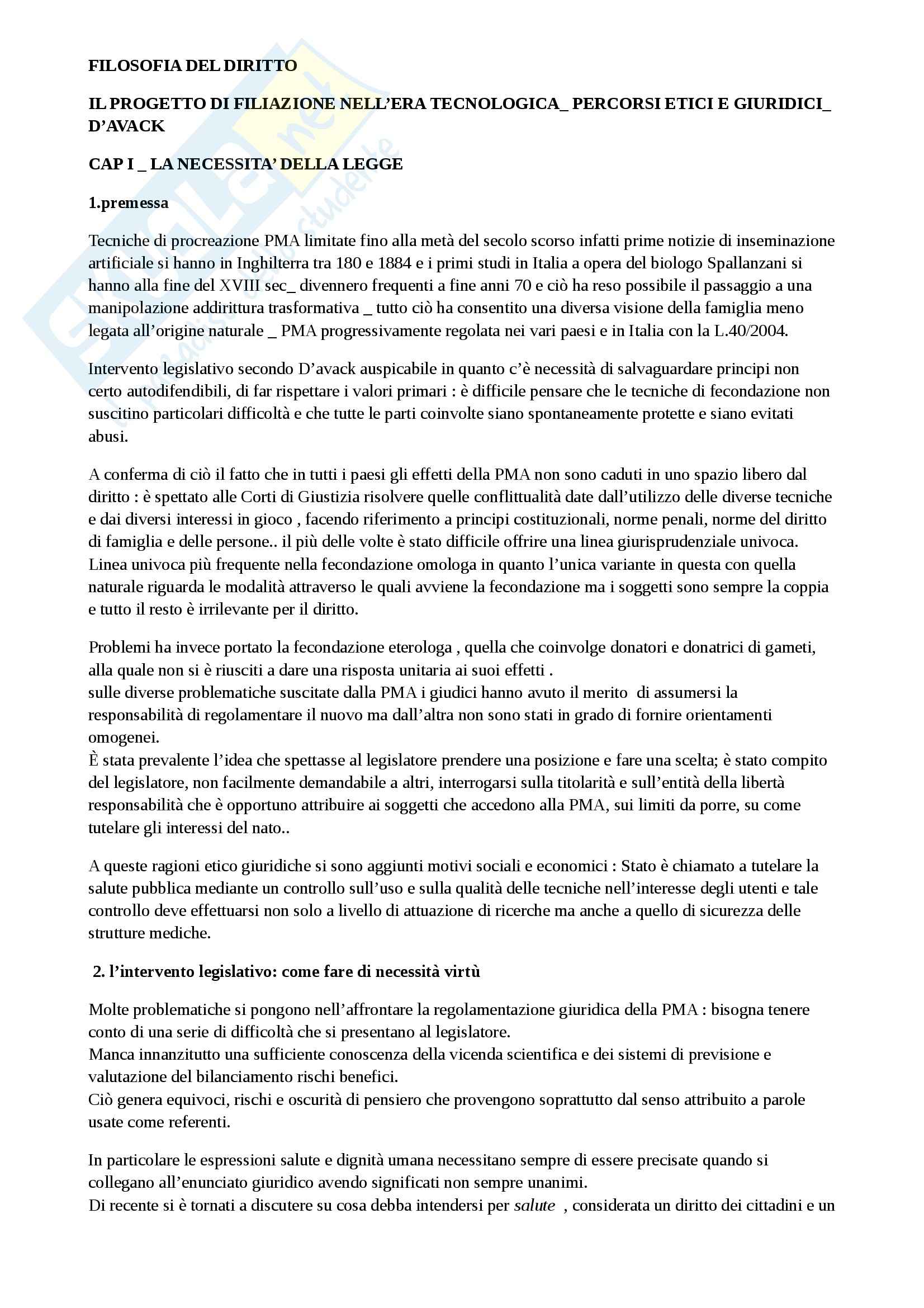 FILOSOFIA DEL DIRITTO

IL PROGETTO DI FILIAZIONE NELL'ERA TECNOLOGICA_ PERCORSI ETICI E GIURIDICI_ D'AVACK

CAP I _ LA NECESSITA' DELLA LEGGE

1.premessa

Tecniche di procreazione PMA limitate fino alla metà del secolo scorso infatti prime notizie di inseminazione artificiale si hanno in Inghilterra tra 180 e 1884 e i primi studi in Italia a opera del biologo Spallanzani si hanno alla fine del XVIII sec_ divennero frequenti a fine anni 70 e ciò ha reso possibile il passaggio a una manipolazione addirittura trasformativa _ tutto ciò ha consentito una diversa visione della famiglia meno legata all'origine naturale _ PMA progressivamente regolata nei vari paesi e in Italia con la L.40/2004.

Intervento legislativo secondo D'avack auspicabile in quanto c'è necessità di salvaguardare principi non certo autodifendibili, di far rispettare i valori primari : è difficile pensare che le tecniche di fecondazione non suscitino particolari difficoltà e che tutte le parti coinvolte siano spontaneamente protette e siano evitati abusi.

A conferma di ciò il fatto che in tutti i paesi gli effetti della PMA non sono caduti in uno spazio libero dal diritto : è spettato alle Corti di Giustizia risolvere quelle conflittualità date dall'utilizzo delle diverse tecniche e dai diversi interessi in gioco , facendo riferimento a principi costituzionali, norme penali, norme del diritto di famiglia e delle persone.. il più delle volte è stato difficile offrire una linea giurisprudenziale univoca. Linea univoca più frequente nella fecondazione omologa in quanto l'unica variante in questa con quella naturale riguarda le modalità attraverso le quali avviene la fecondazione ma i soggetti sono sempre la coppia e tutto il resto è irrilevante per il diritto.

Problemi ha invece portato la fecondazione eterologa , quella che coinvolge donatori e donatrici di gameti, alla quale non si è riusciti a dare una risposta unitaria ai suoi effetti .
sulle diverse problematiche suscitate dalla PMA i giudici hanno avuto il merito di assumersi la responsabilità di regolamentare il nuovo ma dall'altra non sono stati in grado di fornire orientamenti omogenei.
È stata prevalente l'idea che spettasse al legislatore prendere una posizione e fare una scelta; è stato compito del legislatore, non facilmente demandabile a altri, interrogarsi sulla titolarità e sull'entità della libertà responsabilità che è opportuno attribuire ai soggetti che accedono alla PMA, sui limiti da porre, su come tutelare gli interessi del nato..

A queste ragioni etico giuridiche si sono aggiunti motivi sociali e economici : Stato è chiamato a tutelare la salute pubblica mediante un controllo sull'uso e sulla qualità delle tecniche nell'interesse degli utenti e tale controllo deve effettuarsi non solo a livello di attuazione di ricerche ma anche a quello di sicurezza delle strutture mediche.

2. l'intervento legislativo: come fare di necessità virtù

Molte problematiche si pongono nell'affrontare la regolamentazione giuridica della PMA : bisogna tenere conto di una serie di difficoltà che si presentano al legislatore.
Manca innanzitutto una sufficiente conoscenza della vicenda scientifica e dei sistemi di previsione e valutazione del bilanciamento rischi benefici.
Ciò genera equivoci, rischi e oscurità di pensiero che provengono soprattutto dal senso attribuito a parole usate come referenti.

In particolare le espressioni salute e dignità umana necessitano sempre di essere precisate quando si collegano all'enunciato giuridico avendo significati non sempre unanimi.
Di recente si è tornati a discutere su cosa debba intendersi per salute , considerata un diritto dei cittadini e un